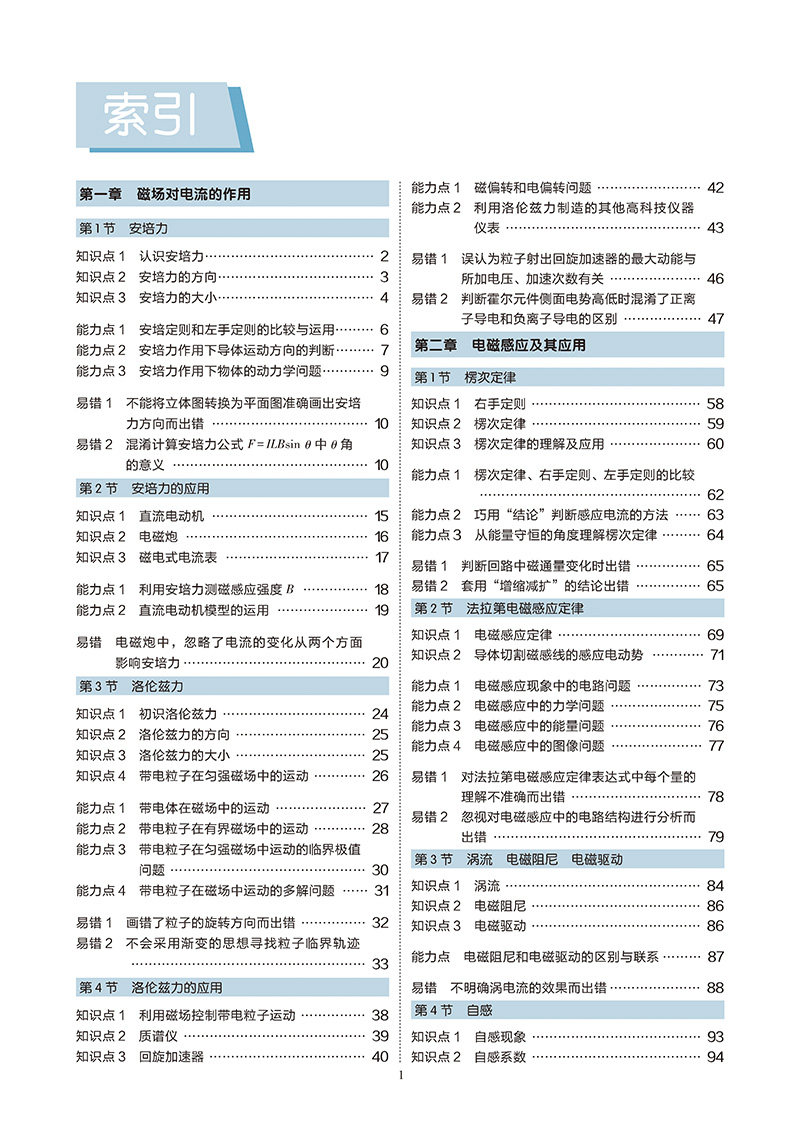 索引

第一章 磁场对电流的作用

第1节 安培力

知识点1 认识安培力 …… 2
知识点2 安培力的方向 …… 3
知识点3 安培力的大小 …… 4

能力点1 安培定则和左手定则的比较与运用 …… 6
能力点2 安培力作用下导体运动方向的判断 …… 7
能力点3 安培力作用下物体的动力学问题 …… 9

易错1 不能将立体图转换为平面图准确画出安培力方向而出错 …… 10
易错2 混淆计算安培力公式 $F=ILB\sin\theta$ 中 $\theta$ 角的意义 …… 10

第2节 安培力的应用

知识点1 直流电动机 …… 15
知识点2 电磁炮 …… 16
知识点3 磁电式电流表 …… 17

能力点1 利用安培力测磁感应强度 $B$ …… 18
能力点2 直流电动机模型的运用 …… 19

易错 电磁炮中，忽略了电流的变化从两个方面影响安培力 …… 20

第3节 洛伦兹力

知识点1 初识洛伦兹力 …… 24
知识点2 洛伦兹力的方向 …… 25
知识点3 洛伦兹力的大小 …… 25
知识点4 带电粒子在匀强磁场中的运动 …… 26

能力点1 带电体在磁场中的运动 …… 27
能力点2 带电粒子在有界磁场中的运动 …… 28
能力点3 带电粒子在匀强磁场中运动的临界极值问题 …… 30
能力点4 带电粒子在磁场中运动的多解问题 …… 31

易错1 画错了粒子的旋转方向而出错 …… 32
易错2 不会采用渐变的思想寻找粒子临界轨迹 …… 33

第4节 洛伦兹力的应用

知识点1 利用磁场控制带电粒子运动 …… 38
知识点2 质谱仪 …… 39
知识点3 回旋加速器 …… 40

能力点1 磁偏转和电偏转问题 …… 42
能力点2 利用洛伦兹力制造的其他高科技仪器仪表 …… 43

易错1 误认为粒子射出回旋加速器的最大动能与所加电压、加速次数有关 …… 46
易错2 判断霍尔元件侧面电势高低时混淆了正离子导电和负离子导电的区别 …… 47

第二章 电磁感应及其应用

第1节 楞次定律

知识点1 右手定则 …… 58
知识点2 楞次定律 …… 59
知识点3 楞次定律的理解及应用 …… 60

能力点1 楞次定律、右手定则、左手定则的比较 …… 62
能力点2 巧用“结论”判断感应电流的方法 …… 63
能力点3 从能量守恒的角度理解楞次定律 …… 64

易错1 判断回路中磁通量变化时出错 …… 65
易错2 套用“增缩减扩”的结论出错 …… 65

第2节 法拉第电磁感应定律

知识点1 电磁感应定律 …… 69
知识点2 导体切割磁感线的感应电动势 …… 71

能力点1 电磁感应现象中的电路问题 …… 73
能力点2 电磁感应中的力学问题 …… 75
能力点3 电磁感应中的能量问题 …… 76
能力点4 电磁感应中的图像问题 …… 77

易错1 对法拉第电磁感应定律表达式中每个量的理解不准确而出错 …… 78
易错2 忽视对电磁感应中的电路结构进行分析而出错 …… 79

第3节 涡流 电磁阻尼 电磁驱动

知识点1 涡流 …… 84
知识点2 电磁阻尼 …… 86
知识点3 电磁驱动 …… 86

能力点 电磁阻尼和电磁驱动的区别与联系 …… 87

易错 不明确涡电流的效果而出错 …… 88

第4节 自感

知识点1 自感现象 …… 93
知识点2 自感系数 …… 94

1